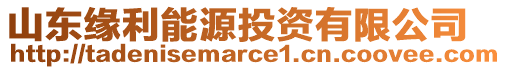 山东缘利能源投资有限公司
http://tadenisemarce1.cn.coovee.com